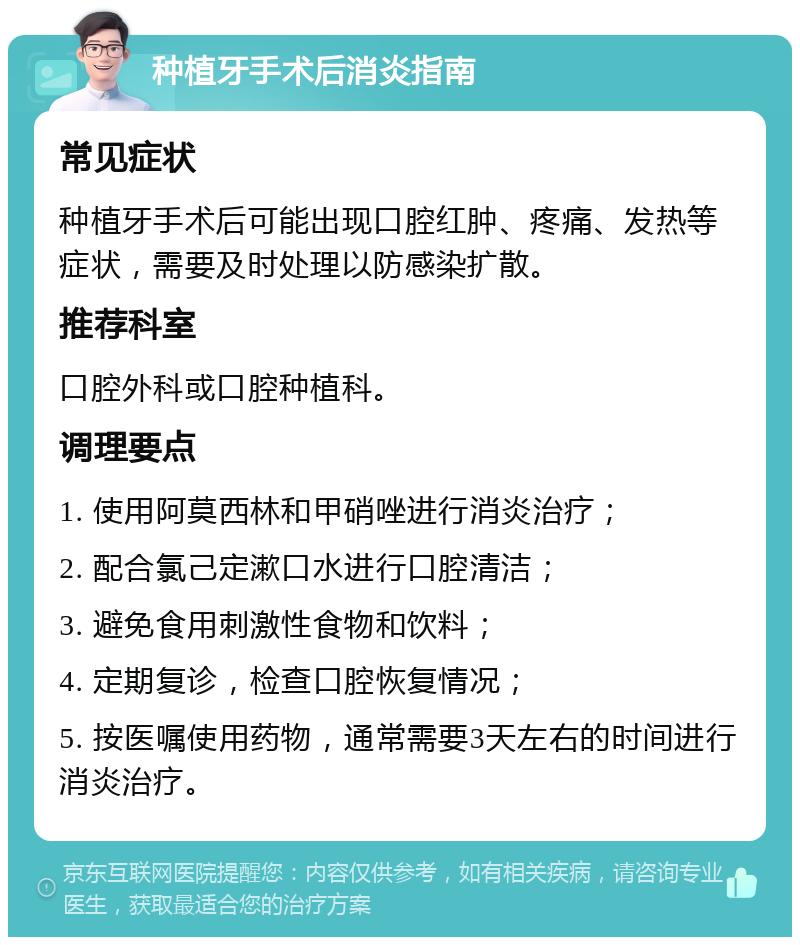 种植牙手术后消炎指南

常见症状

种植牙手术后可能出现口腔红肿、疼痛、发热等症状，需要及时处理以防感染扩散。

推荐科室

口腔外科或口腔种植科。

调理要点

1. 使用阿莫西林和甲硝唑进行消炎治疗；

2. 配合氯己定漱口水进行口腔清洁；

3. 避免食用刺激性食物和饮料；

4. 定期复诊，检查口腔恢复情况；

5. 按医嘱使用药物，通常需要3天左右的时间进行消炎治疗。

京东互联网医院提醒您：内容仅供参考，如有相关疾病，请咨询专业医生，获取最适合您的治疗方案